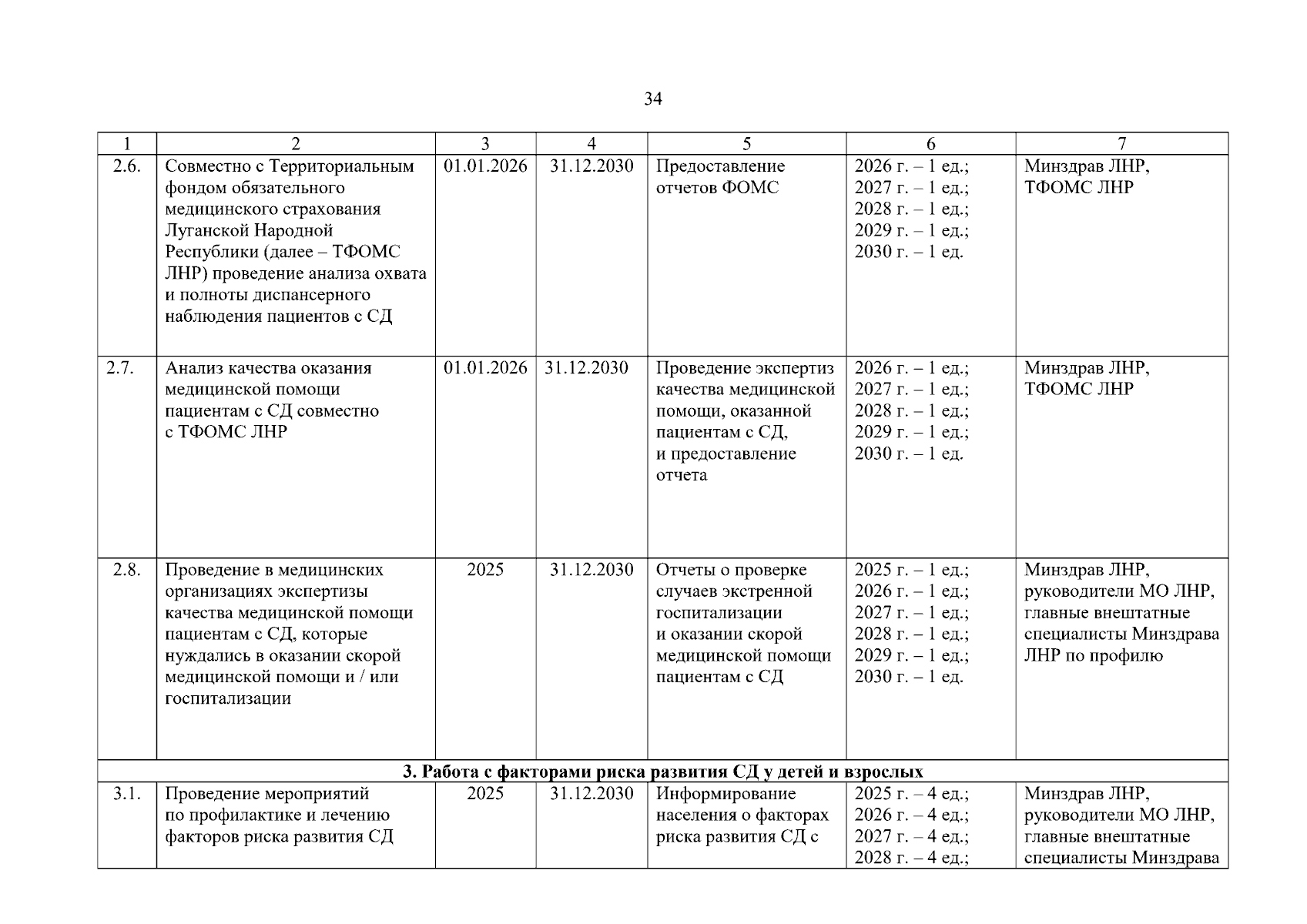 34

| 1 | 2 | 3 | 4 | 5 | 6 | 7 |
|---|---|---|---|---|---|---|
| 2.6. | Совместно с Территориальным фондом обязательного медицинского страхования Луганской Народной Республики (далее – ТФОМС ЛНР) проведение анализа охвата и полноты диспансерного наблюдения пациентов с СД | 01.01.2026 | 31.12.2030 | Предоставление отчетов ФОМС | 2026 г. – 1 ед.; 2027 г. – 1 ед.; 2028 г. – 1 ед.; 2029 г. – 1 ед.; 2030 г. – 1 ед. | Минздрав ЛНР, ТФОМС ЛНР |
| 2.7. | Анализ качества оказания медицинской помощи пациентам с СД совместно с ТФОМС ЛНР | 01.01.2026 | 31.12.2030 | Проведение экспертиз качества медицинской помощи, оказанной пациентам с СД, и предоставление отчета | 2026 г. – 1 ед.; 2027 г. – 1 ед.; 2028 г. – 1 ед.; 2029 г. – 1 ед.; 2030 г. – 1 ед. | Минздрав ЛНР, ТФОМС ЛНР |
| 2.8. | Проведение в медицинских организациях экспертизы качества медицинской помощи пациентам с СД, которые нуждались в оказании скорой медицинской помощи и / или госпитализации | 2025 | 31.12.2030 | Отчеты о проверке случаев экстренной госпитализации и оказании скорой медицинской помощи пациентам с СД | 2025 г. – 1 ед.; 2026 г. – 1 ед.; 2027 г. – 1 ед.; 2028 г. – 1 ед.; 2029 г. – 1 ед.; 2030 г. – 1 ед. | Минздрав ЛНР, руководители МО ЛНР, главные внештатные специалисты Минздрава ЛНР по профилю |
| **3. Работа с факторами риска развития СД у детей и взрослых** | | | | | | |
| 3.1. | Проведение мероприятий по профилактике и лечению факторов риска развития СД | 2025 | 31.12.2030 | Информирование населения о факторах риска развития СД с | 2025 г. – 4 ед.; 2026 г. – 4 ед.; 2027 г. – 4 ед.; 2028 г. – 4 ед.; | Минздрав ЛНР, руководители МО ЛНР, главные внештатные специалисты Минздрава |